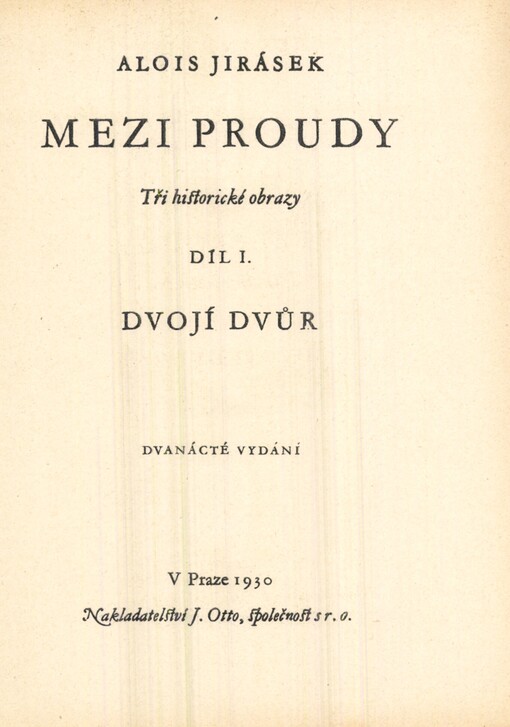 ALOIS JIRÁSEK

MEZI PROUDY

Tři historické obrazy

DÍL I.

DVOJÍ DVŮR

DVANÁCTÉ VYDÁNÍ

V Praze 1930

Nakladatelství J. Otto, společnost s r. o.